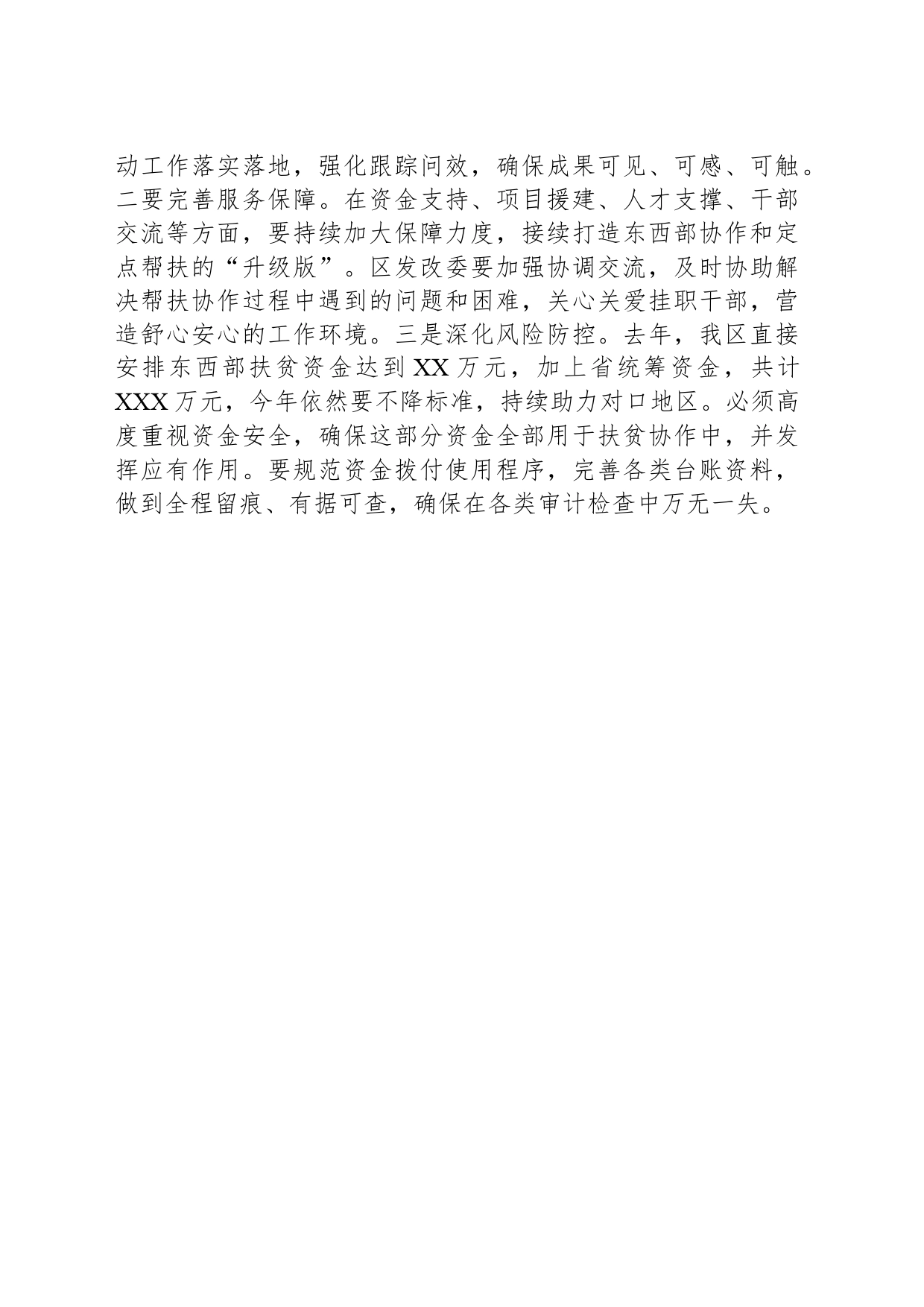 动工作落实落地，强化跟踪问效，确保成果可见、可感、可触。二要完善服务保障。在资金支持、项目援建、人才支撑、干部交流等方面，要持续加大保障力度，接续打造东西部协作和定点帮扶的“升级版”。区发改委要加强协调交流，及时协助解决帮扶协作过程中遇到的问题和困难，关心关爱挂职干部，营造舒心安心的工作环境。三是深化风险防控。去年，我区直接安排东西部扶贫资金达到XX万元，加上省统筹资金，共计XXX万元，今年依然要不降标准，持续助力对口地区。必须高度重视资金安全，确保这部分资金全部用于扶贫协作中，并发挥应有作用。要规范资金拨付使用程序，完善各类台账资料，做到全程留痕、有据可查，确保在各类审计检查中万无一失。